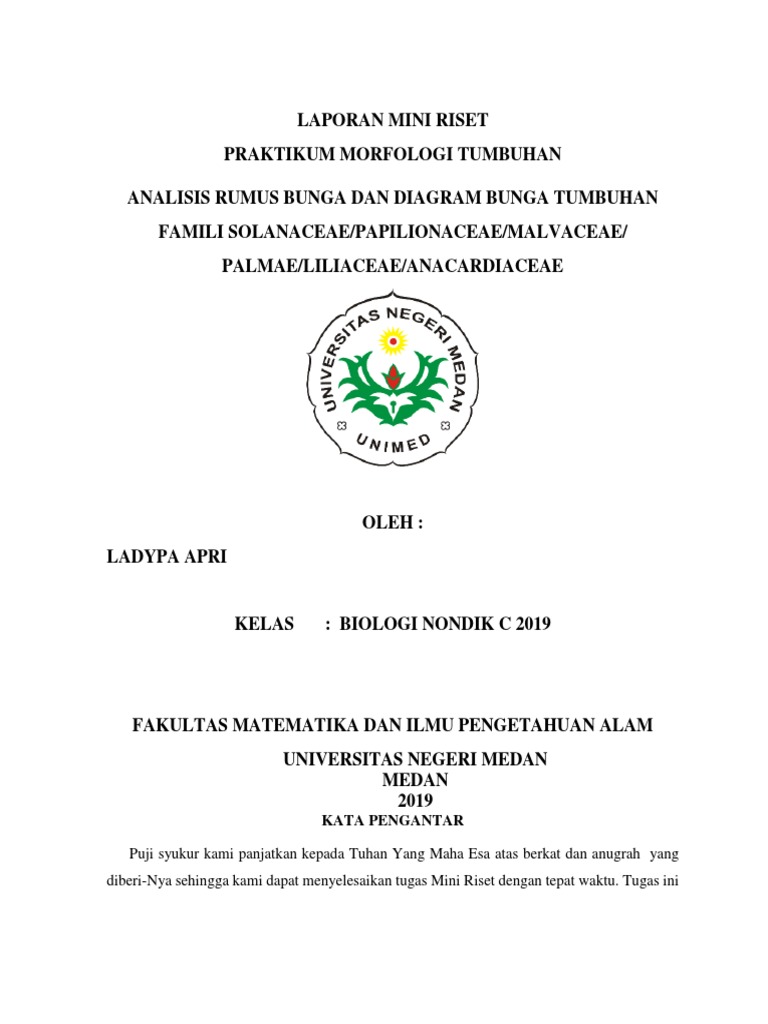 LAPORAN MINI RISET

PRAKTIKUM MORFOLOGI TUMBUHAN

ANALISIS RUMUS BUNGA DAN DIAGRAM BUNGA TUMBUHAN FAMILI SOLANACEAE/PAPILIONACEAE/MALVACEAE/ PALMAE/LILIACEAE/ANACARDIACEAE

UNIVERSITAS NEGERI MEDAN

UNIMED

OLEH :

LADYPA APRI

KELAS : BIOLOGI NONDIK C 2019

FAKULTAS MATEMATIKA DAN ILMU PENGETAHUAN ALAM

UNIVERSITAS NEGERI MEDAN
MEDAN
2019

KATA PENGANTAR

Puji syukur kami panjatkan kepada Tuhan Yang Maha Esa atas berkat dan anugrah yang diberi-Nya sehingga kami dapat menyelesaikan tugas Mini Riset dengan tepat waktu. Tugas ini